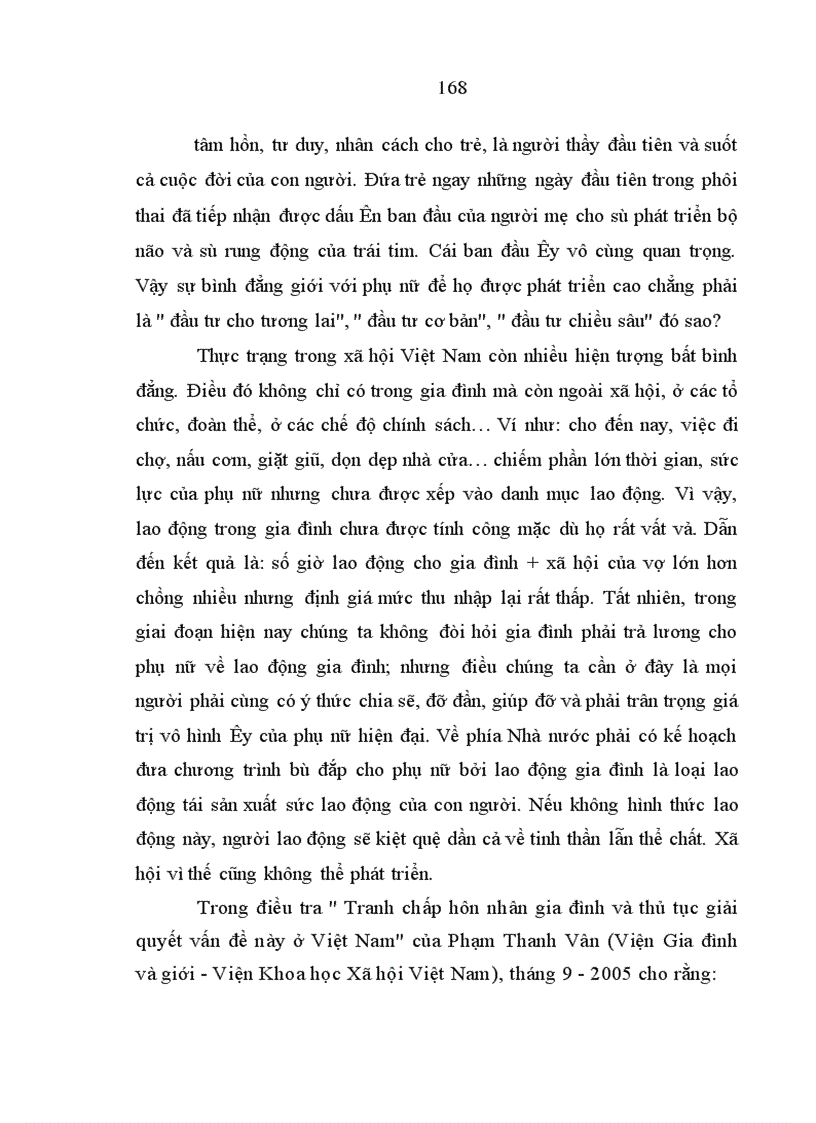 168

tâm hồn, tư duy, nhân cách cho trẻ, là người thầy đầu tiên và suốt cả cuộc đời của con người. Đứa trẻ ngay những ngày đầu tiên trong phôi thai đã tiếp nhận được dấu Ên ban đầu của người mẹ cho sù phát triển bộ não và sù rung động của trái tim. Cái ban đầu Êy vô cùng quan trọng. Vậy sự bình đẳng giới với phụ nữ để họ được phát triển cao chẳng phải là " đầu tư cho tương lai", " đầu tư cơ bản", " đầu tư chiều sâu" đó sao?

Thực trạng trong xã hội Việt Nam còn nhiều hiện tượng bất bình đẳng. Điều đó không chỉ có trong gia đình mà còn ngoài xã hội, ở các tổ chức, đoàn thể, ở các chế độ chính sách… Ví như: cho đến nay, việc đi chợ, nấu cơm, giặt giũ, dọn dẹp nhà cửa… chiếm phần lớn thời gian, sức lực của phụ nữ nhưng chưa được xếp vào danh mục lao động. Vì vậy, lao động trong gia đình chưa được tính công mặc dù họ rất vất vả. Dẫn đến kết quả là: số giờ lao động cho gia đình + xã hội của vợ lớn hơn chồng nhiều nhưng định giá mức thu nhập lại rất thấp. Tất nhiên, trong giai đoạn hiện nay chúng ta không đòi hỏi gia đình phải trả lương cho phụ nữ về lao động gia đình; nhưng điều chúng ta cần ở đây là mọi người phải cùng có ý thức chia sẽ, đỡ đần, giúp đỡ và phải trân trọng giá trị vô hình Êy của phụ nữ hiện đại. Về phía Nhà nước phải có kế hoạch đưa chương trình bù đắp cho phụ nữ bởi lao động gia đình là loại lao động tái sản xuất sức lao động của con người. Nếu không hình thức lao động này, người lao động sẽ kiệt quệ dần cả về tinh thần lẫn thể chất. Xã hội vì thế cũng không thể phát triển.

Trong điều tra " Tranh chấp hôn nhân gia đình và thủ tục giải quyết vấn đề này ở Việt Nam" của Phạm Thanh Vân (Viện Gia đình và giới - Viện Khoa học Xã hội Việt Nam), tháng 9 - 2005 cho rằng: